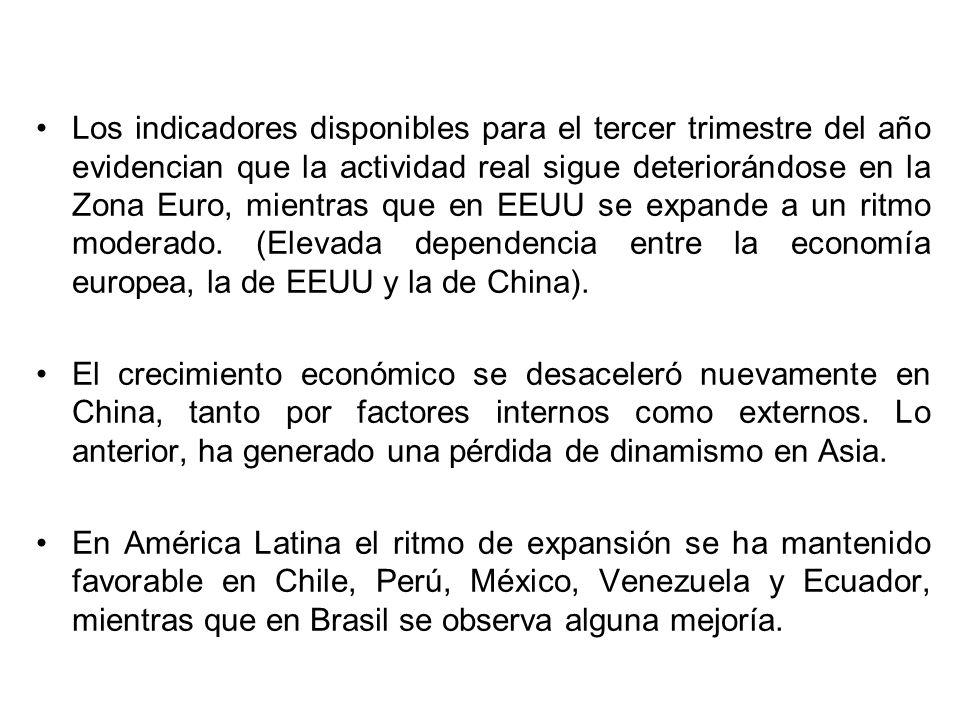 • Los indicadores disponibles para el tercer trimestre del año evidencian que la actividad real sigue deteriorándose en la Zona Euro, mientras que en EEUU se expande a un ritmo moderado. (Elevada dependencia entre la economía europea, la de EEUU y la de China).

• El crecimiento económico se desaceleró nuevamente en China, tanto por factores internos como externos. Lo anterior, ha generado una pérdida de dinamismo en Asia.

• En América Latina el ritmo de expansión se ha mantenido favorable en Chile, Perú, México, Venezuela y Ecuador, mientras que en Brasil se observa alguna mejoría.